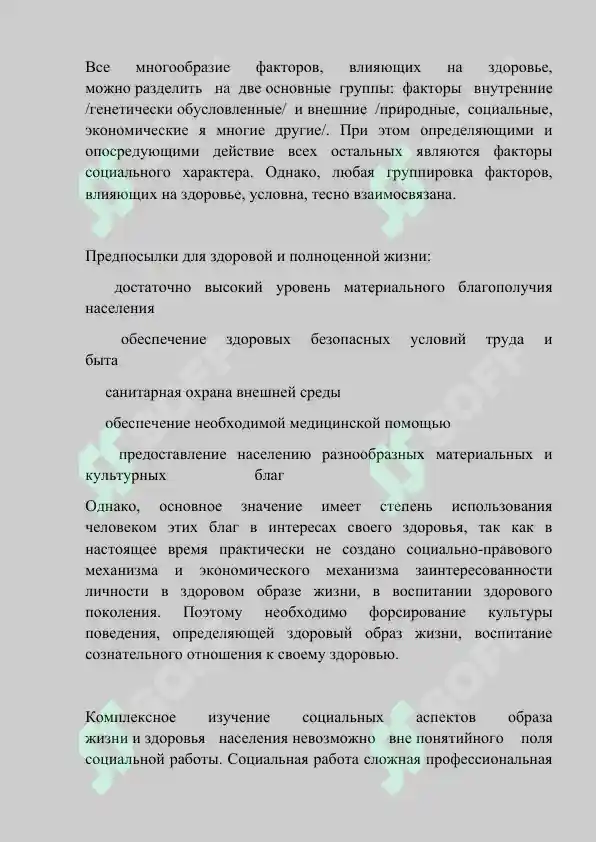 Все многообразие факторов, влияющих на здоровье, можно разделить на две основные группы: факторы внутренние /генетически обусловленные/ и внешние /природные, социальные, экономические я многие другие/. При этом определяющими и опосредующими действие всех остальных являются факторы социального характера. Однако, любая группировка факторов, влияющих на здоровье, условна, тесно взаимосвязана.

Предпосылки для здоровой и полноценной жизни:

достаточно высокий уровень материального благополучия населения

обеспечение здоровых безопасных условий труда и быта

санитарная охрана внешней среды

обеспечение необходимой медицинской помощью

предоставление населению разнообразных материальных и культурных благ

Однако, основное значение имеет степень использования человеком этих благ в интересах своего здоровья, так как в настоящее время практически не создано социально-правового механизма и экономического механизма заинтересованности личности в здоровом образе жизни, в воспитании здорового поколения. Поэтому необходимо форсирование культуры поведения, определяющей здоровый образ жизни, воспитание сознательного отношения к своему здоровью.

Комплексное изучение социальных аспектов образа жизни и здоровья населения невозможно вне понятийного поля социальной работы. Социальная работа сложная профессиональная